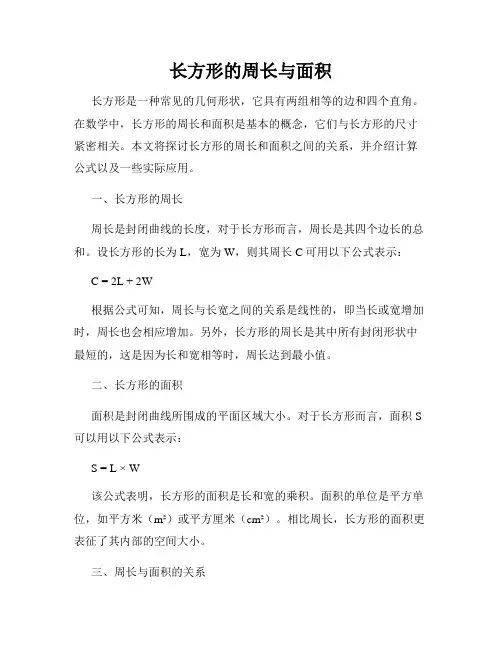 长方形的周长与面积

长方形是一种常见的几何形状，它具有两组相等的边和四个直角。在数学中，长方形的周长和面积是基本的概念，它们与长方形的尺寸紧密相关。本文将探讨长方形的周长和面积之间的关系，并介绍计算公式以及一些实际应用。

一、长方形的周长

周长是封闭曲线的长度，对于长方形而言，周长是其四个边长的总和。设长方形的长为 L，宽为 W，则其周长 C 可用以下公式表示：

$C = 2L + 2W$

根据公式可知，周长与长宽之间的关系是线性的，即当长或宽增加时，周长也会相应增加。另外，长方形的周长是其中所有封闭形状中最短的，这是因为长和宽相等时，周长达到最小值。

二、长方形的面积

面积是封闭曲线所围成的平面区域大小。对于长方形而言，面积 S 可以用以下公式表示：

$S = L \times W$

该公式表明，长方形的面积是长和宽的乘积。面积的单位是平方单位，如平方米（$m^2$）或平方厘米（$cm^2$）。相比周长，长方形的面积更表征了其内部的空间大小。

三、周长与面积的关系